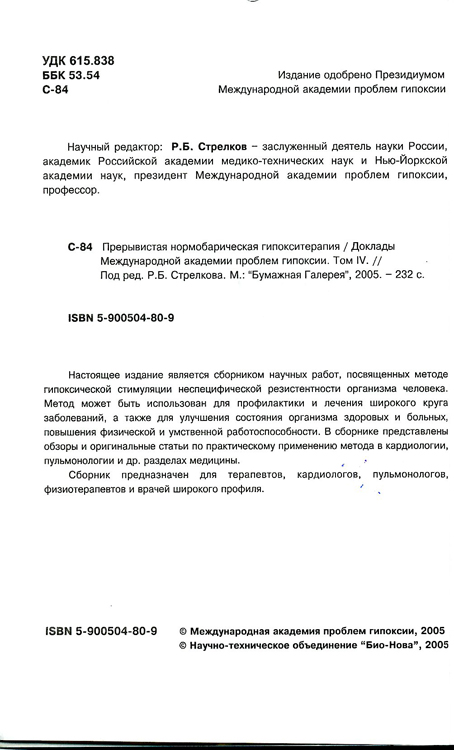 УДК 615.838
ББК 53.54
С-84

Издание одобрено Президиумом
Международной академии проблем гипоксии

Научный редактор: Р.Б. Стрелков – заслуженный деятель науки России, академик Российской академии медико-технических наук и Нью-Йоркской академии наук, президент Международной академии проблем гипоксии, профессор.

С-84 Прерывистая нормобарическая гипокситерапия / Доклады Международной академии проблем гипоксии. Том IV. // Под ред. Р.Б. Стрелкова. М.: "Бумажная Галерея", 2005. – 232 с.

ISBN 5-900504-80-9

Настоящее издание является сборником научных работ, посвященных методе гипоксической стимуляции неспецифической резистентности организма человека. Метод может быть использован для профилактики и лечения широкого круга заболеваний, а также для улучшения состояния организма здоровых и больных, повышения физической и умственной работоспособности. В сборнике представлены обзоры и оригинальные статьи по практическому применению метода в кардиологии, пульмонологии и др. разделах медицины.

Сборник предназначен для терапевтов, кардиологов, пульмонологов, физиотерапевтов и врачей широкого профиля.

ISBN 5-900504-80-9
© Международная академия проблем гипоксии, 2005
© Научно-техническое объединение "Био-Нова", 2005